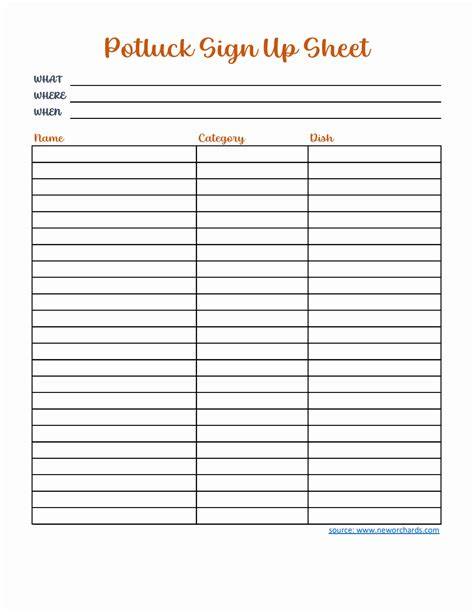 Potluck Sign Up Sheet

WHAT

WHERE

WHEN

| Name | Category | Dish |
|---|---|---|
| | | |
| | | |
| | | |
| | | |
| | | |
| | | |
| | | |
| | | |
| | | |
| | | |
| | | |
| | | |
| | | |
| | | |
| | | |
| | | |
| | | |
| | | |
| | | |
| | | |
| | | |
| | | |
| | | |

source: www.neworchards.com